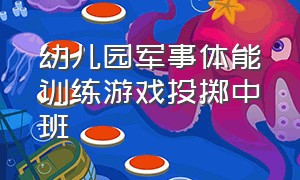 幼儿园军事体能训练游戏投掷中班